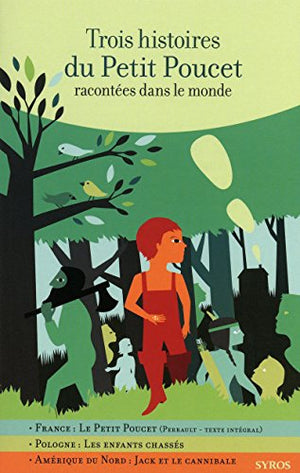 Trois histoires
du Petit Poucet
racontées dans le monde

• France : Le Petit Poucet (Perrault - texte intégral)
• Pologne : Les enfants chassés
• Amérique du Nord : Jack et le cannibale

SYROS